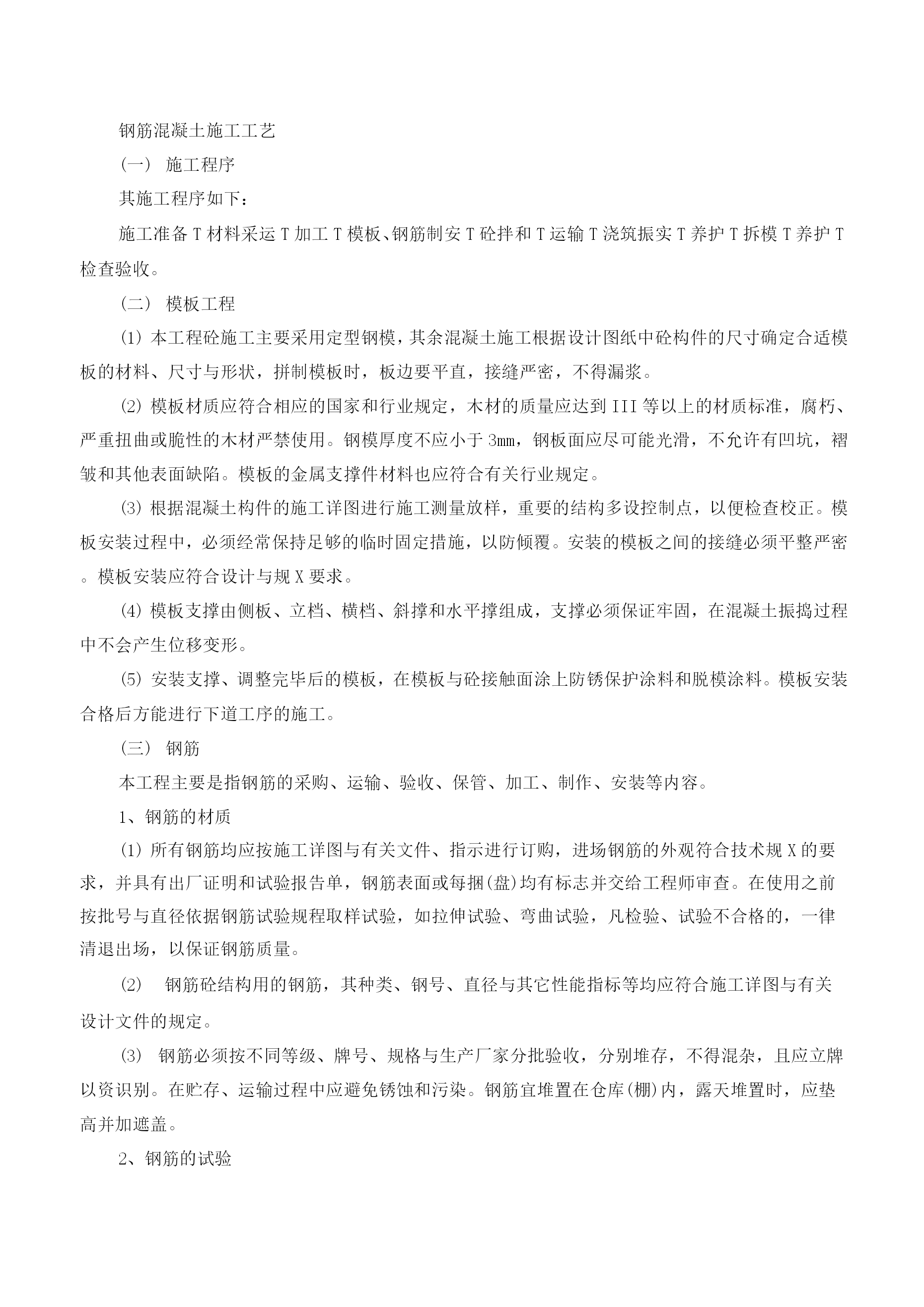 钢筋混凝土施工工艺

（一） 施工程序

其施工程序如下：

施工准备 T 材料采运 T 加工 T 模板、钢筋制安 T 砼拌和 T 运输 T 浇筑振实 T 养护 T 拆模 T 养护 T 检查验收。

（二） 模板工程

⑴ 本工程砼施工主要采用定型钢模，其余混凝土施工根据设计图纸中砼构件的尺寸确定合适模板的材料、尺寸与形状，拼制模板时，板边要平直，接缝严密，不得漏浆。

⑵ 模板材质应符合相应的国家和行业规定，木材的质量应达到 III 等以上的材质标准，腐朽、严重扭曲或脆性的木材严禁使用。钢模厚度不应小于 3mm，钢板面应尽可能光滑，不允许有凹坑，褶皱和其他表面缺陷。模板的金属支撑件材料也应符合有关行业规定。

⑶ 根据混凝土构件的施工详图进行施工测量放样，重要的结构多设控制点，以便检查校正。模板安装过程中，必须经常保持足够的临时固定措施，以防倾覆。安装的模板之间的接缝必须平整严密。模板安装应符合设计与规 X 要求。

⑷ 模板支撑由侧板、立档、横档、斜撑和水平撑组成，支撑必须保证牢固，在混凝土振捣过程中不会产生位移变形。

⑸ 安装支撑、调整完毕后的模板，在模板与砼接触面涂上防锈保护涂料和脱模涂料。模板安装合格后方能进行下道工序的施工。

（三） 钢筋

本工程主要是指钢筋的采购、运输、验收、保管、加工、制作、安装等内容。

1、钢筋的材质

⑴ 所有钢筋均应按施工详图与有关文件、指示进行订购，进场钢筋的外观符合技术规 X 的要求，并具有出厂证明和试验报告单，钢筋表面或每捆(盘)均有标志并交给工程师审查。在使用之前按批号与直径依据钢筋试验规程取样试验，如拉伸试验、弯曲试验，凡检验、试验不合格的，一律清退出场，以保证钢筋质量。

⑵ 钢筋砼结构用的钢筋，其种类、钢号、直径与其它性能指标等均应符合施工详图与有关设计文件的规定。

⑶ 钢筋必须按不同等级、牌号、规格与生产厂家分批验收，分别堆存，不得混杂，且应立牌以资识别。在贮存、运输过程中应避免锈蚀和污染。钢筋宜堆置在仓库(棚)内，露天堆置时，应垫高并加遮盖。

2、钢筋的试验